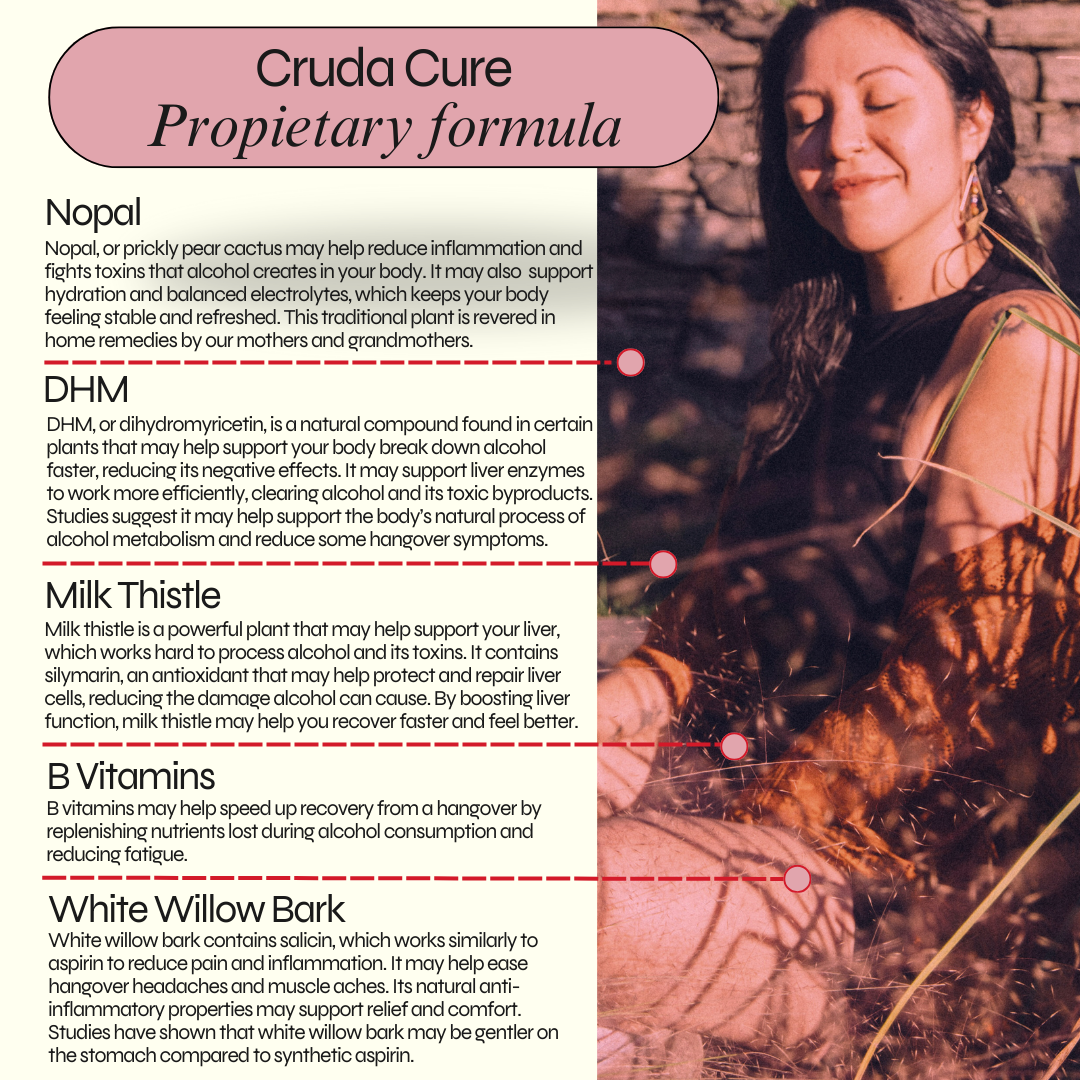 Cruda Cure
Propietary formula

Nopal
Nopal, or prickly pear cactus may help reduce inflammation and fights toxins that alcohol creates in your body. It may also support hydration and balanced electrolytes, which keeps your body feeling stable and refreshed. This traditional plant is revered in home remedies by our mothers and grandmothers.

DHM
DHM, or dihydromyricetin, is a natural compound found in certain plants that may help support your body break down alcohol faster, reducing its negative effects. It may support liver enzymes to work more efficiently, clearing alcohol and its toxic byproducts. Studies suggest it may help support the body's natural process of alcohol metabolism and reduce some hangover symptoms.

Milk Thistle
Milk thistle is a powerful plant that may help support your liver, which works hard to process alcohol and its toxins. It contains silymarin, an antioxidant that may help protect and repair liver cells, reducing the damage alcohol can cause. By boosting liver function, milk thistle may help you recover faster and feel better.

B Vitamins
B vitamins may help speed up recovery from a hangover by replenishing nutrients lost during alcohol consumption and reducing fatigue.

White Willow Bark
White willow bark contains salicin, which works similarly to aspirin to reduce pain and inflammation. It may help ease hangover headaches and muscle aches. Its natural anti-inflammatory properties may support relief and comfort. Studies have shown that white willow bark may be gentler on the stomach compared to synthetic aspirin.